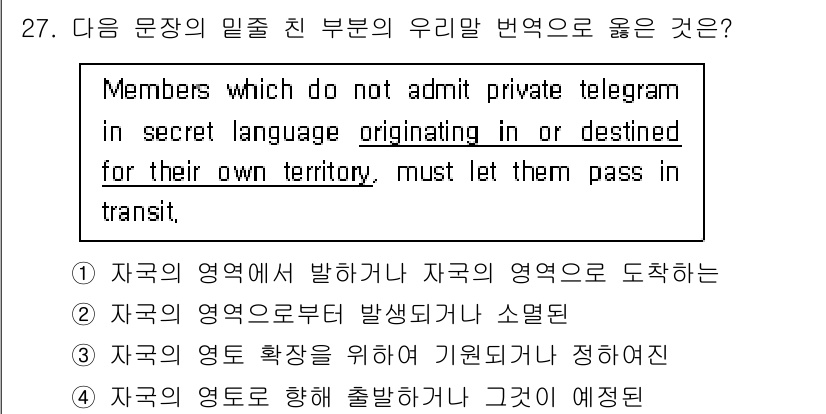 27. 다음 문장의 밑줄 친 부분의 우리말 번역으로 옳은 것은?

Members which do not admit private telegram in secret language originating in or destined for their own territory, must let them pass in transit.

① 자국의 영역에서 발하거나 자국의 영역으로 도착하는
② 자국의 영역으로부터 발생되거나 소멸된
③ 자국의 영토 확장을 위하여 기원되거나 정하여진
④ 자국의 영토로 향해 출발하거나 그것이 예정된